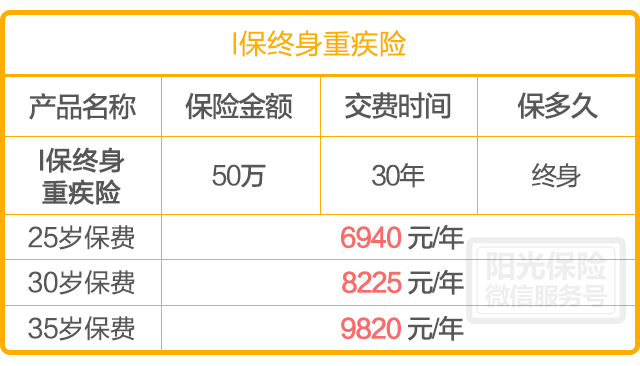 I保终身重疾险

| 产品名称 | 保险金额 | 交费时间 | 保多久 |
|---|---|---|---|
| I保终身重疾险 | 50万 | 30年 | 终身 |
| 25岁保费 | 6940 元/年 | | |
| 30岁保费 | 8225 元/年 | | |
| 35岁保费 | 9820 元/年 | | |

阳光保险
微信服务号